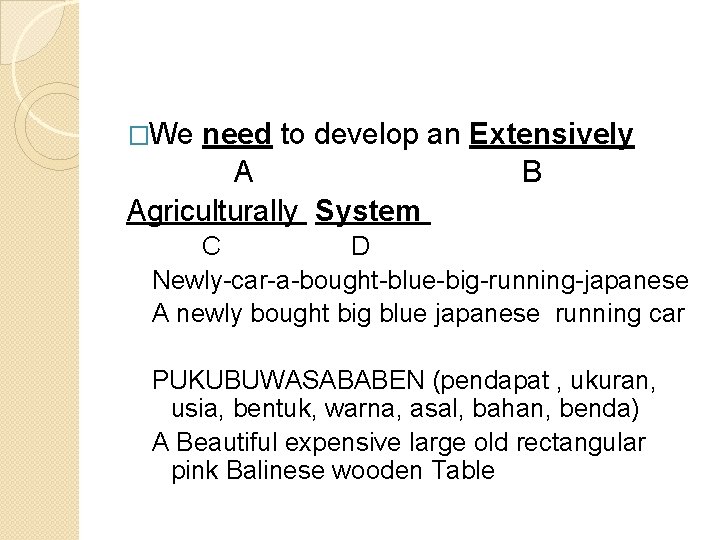 □We need to develop an Extensively
A B
Agriculturally System
C D

Newly-car-a-bought-blue-big-running-japanese

A newly bought big blue japanese running car

PUKUBUWASABABEN (pendapat , ukuran, usia, bentuk, warna, asal, bahan, benda)

A Beautiful expensive large old rectangular pink Balinese wooden Table